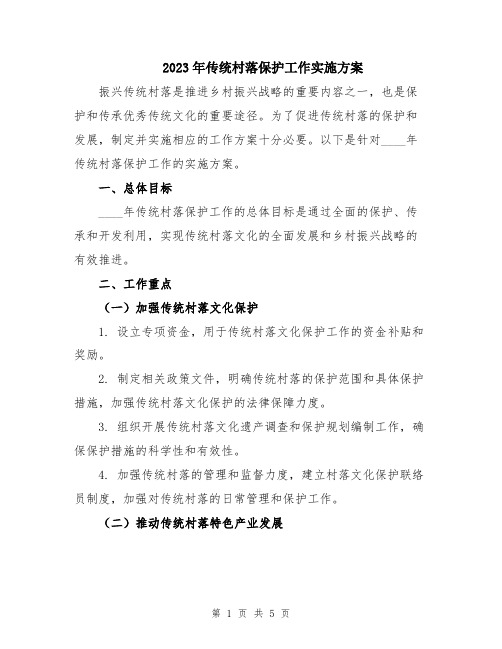 2023年传统村落保护工作实施方案

振兴传统村落是推进乡村振兴战略的重要内容之一，也是保护和传承优秀传统文化的重要途径。为了促进传统村落的保护和发展，制定并实施相应的工作方案十分必要。以下是针对____年传统村落保护工作的实施方案。

一、总体目标

____年传统村落保护工作的总体目标是通过全面的保护、传承和开发利用，实现传统村落文化的全面发展和乡村振兴战略的有效推进。

二、工作重点

（一）加强传统村落文化保护

1. 设立专项资金，用于传统村落文化保护工作的资金补贴和奖励。

2. 制定相关政策文件，明确传统村落的保护范围和具体保护措施，加强传统村落文化保护的法律保障力度。

3. 组织开展传统村落文化遗产调查和保护规划编制工作，确保保护措施的科学性和有效性。

4. 加强传统村落的管理和监督力度，建立村落文化保护联络员制度，加强对传统村落的日常管理和保护工作。

（二）推动传统村落特色产业发展

第 1 页 共 5 页